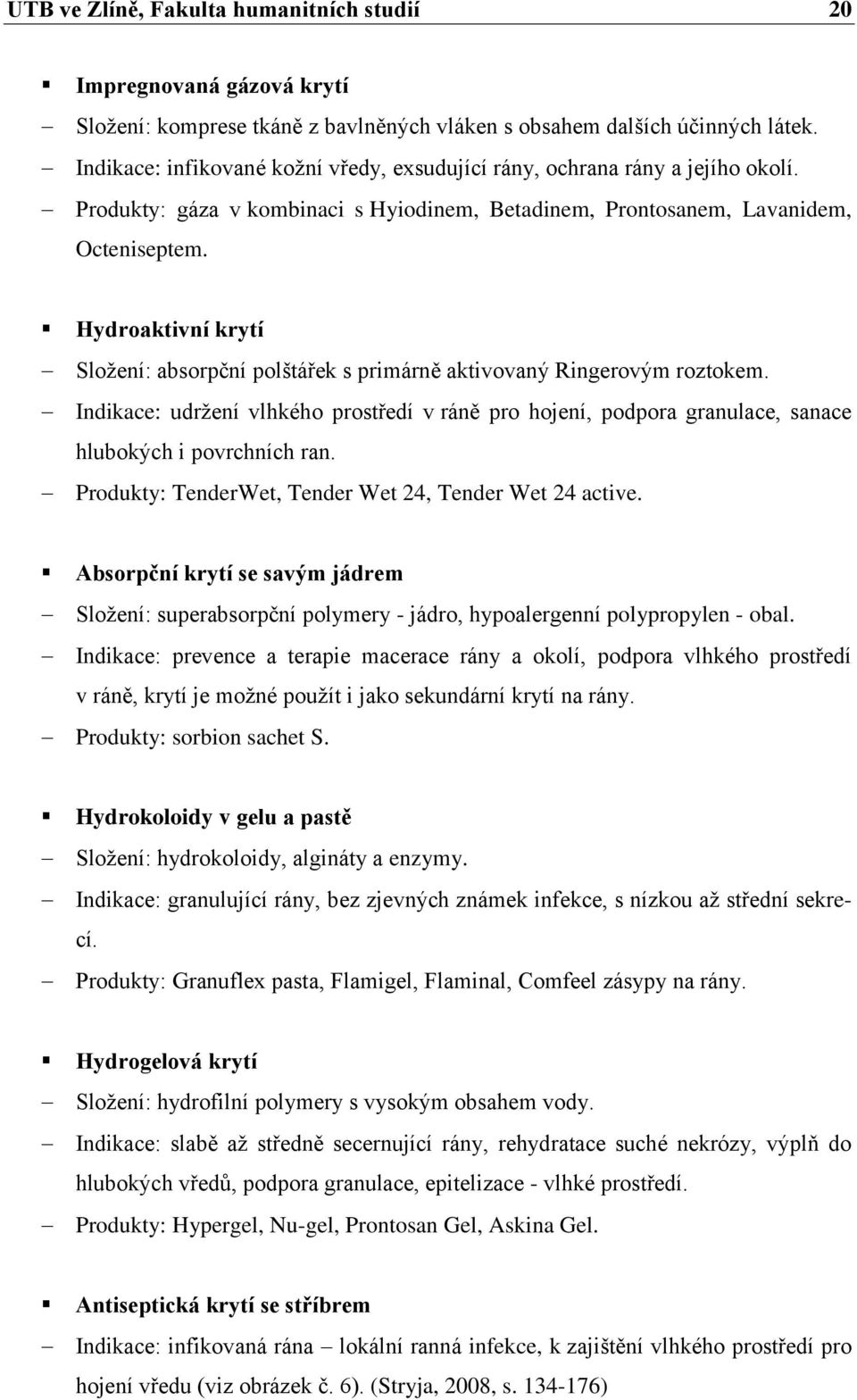 UTB ve Zlíně, Fakulta humanitních studií 20

▪ Impregnovaná gázová krytí

– Složení: komprese tkáně z bavlněných vláken s obsahem dalších účinných látek.

– Indikace: infikované kožní vředy, exsudující rány, ochrana rány a jejího okolí.

– Produkty: gáza v kombinaci s Hyiodinem, Betadinem, Prontosanem, Lavanidem, Octeniseptem.

▪ Hydroaktivní krytí

– Složení: absorpční polštářek s primárně aktivovaný Ringerovým roztokem.

– Indikace: udržení vlhkého prostředí v ráně pro hojení, podpora granulace, sanace hlubokých i povrchních ran.

– Produkty: TenderWet, Tender Wet 24, Tender Wet 24 active.

▪ Absorpční krytí se savým jádrem

– Složení: superabsorpční polymery - jádro, hypoalergenní polypropylen - obal.

– Indikace: prevence a terapie macerace rány a okolí, podpora vlhkého prostředí v ráně, krytí je možné použít i jako sekundární krytí na rány.

– Produkty: sorbion sachet S.

▪ Hydrokoloidy v gelu a pastě

– Složení: hydrokoloidy, algináty a enzymy.

– Indikace: granulující rány, bez zjevných známek infekce, s nízkou až střední sekrecí.

– Produkty: Granuflex pasta, Flamigel, Flaminal, Comfeel zásypy na rány.

▪ Hydrogelová krytí

– Složení: hydrofilní polymery s vysokým obsahem vody.

– Indikace: slabě až středně secernující rány, rehydratace suché nekrózy, výplň do hlubokých vředů, podpora granulace, epitelizace - vlhké prostředí.

– Produkty: Hypergel, Nu-gel, Prontosan Gel, Askina Gel.

▪ Antiseptická krytí se stříbrem

– Indikace: infikovaná rána – lokální ranná infekce, k zajištění vlhkého prostředí pro hojení vředu (viz obrázek č. 6). (Stryja, 2008, s. 134-176)